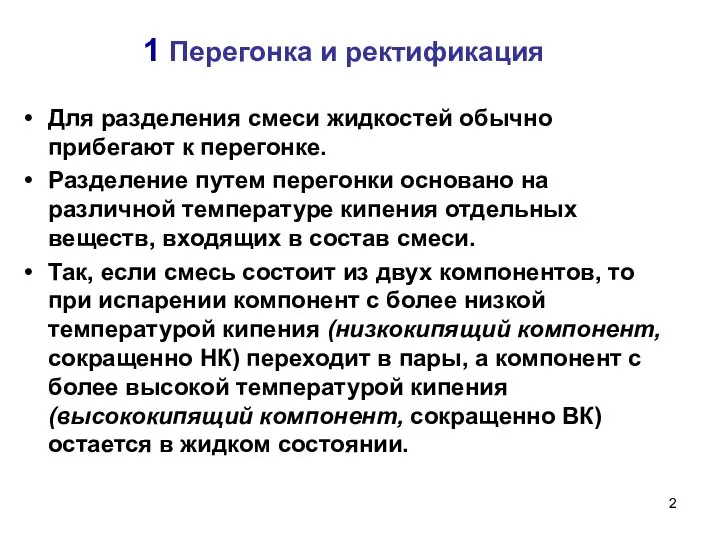 1 Перегонка и ректификация

• Для разделения смеси жидкостей обычно прибегают к перегонке.

• Разделение путем перегонки основано на различной температуре кипения отдельных веществ, входящих в состав смеси.

• Так, если смесь состоит из двух компонентов, то при испарении компонент с более низкой температурой кипения (низкокипящий компонент, сокращенно НК) переходит в пары, а компонент с более высокой температурой кипения (высококипящий компонент, сокращенно ВК) остается в жидком состоянии.

2